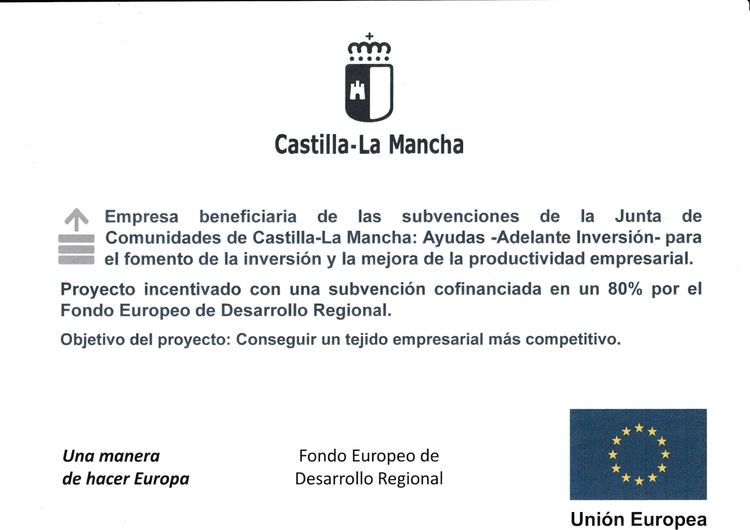 Castilla-La Mancha

Empresa beneficiaria de las subvenciones de la Junta de Comunidades de Castilla-La Mancha: Ayudas -Adelante Inversión- para el fomento de la inversión y la mejora de la productividad empresarial.

Proyecto incentivado con una subvención cofinanciada en un 80% por el Fondo Europeo de Desarrollo Regional.

Objetivo del proyecto: Conseguir un tejido empresarial más competitivo.

Una manera de hacer Europa

Fondo Europeo de Desarrollo Regional

Unión Europea